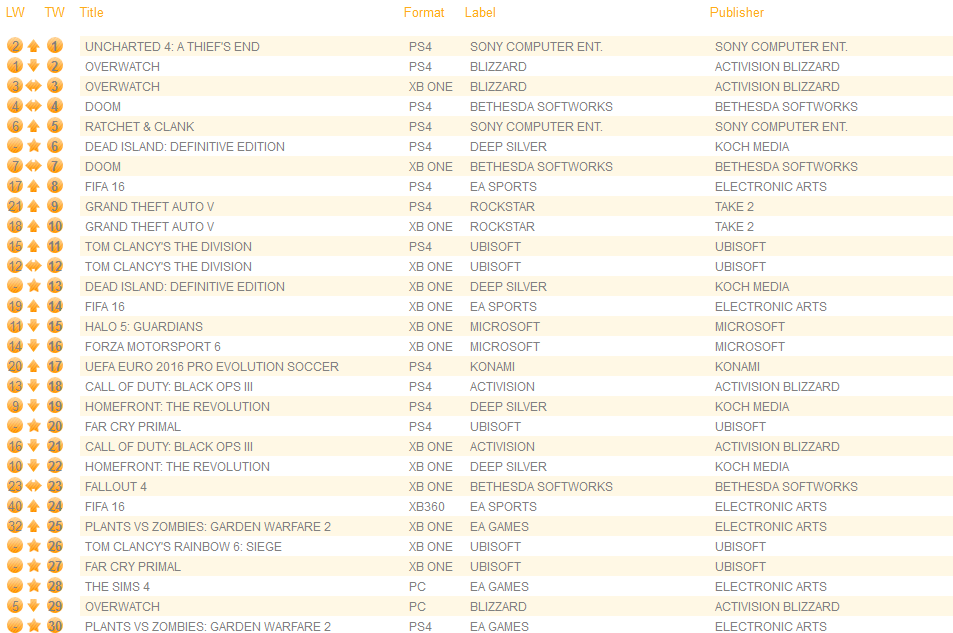 | LW | TW | Title | Format | Label | Publisher |
|---|---|---|---|---|---|
| 2 | 1 | UNCHARTED 4: A THIEF'S END | PS4 | SONY COMPUTER ENT. | SONY COMPUTER ENT. |
| 1 | 2 | OVERWATCH | PS4 | BLIZZARD | ACTIVISION BLIZZARD |
| 3 | 3 | OVERWATCH | XB ONE | BLIZZARD | ACTIVISION BLIZZARD |
| 4 | 4 | DOOM | PS4 | BETHESDA SOFTWORKS | BETHESDA SOFTWORKS |
| 6 | 5 | RATCHET & CLANK | PS4 | SONY COMPUTER ENT. | SONY COMPUTER ENT. |
| - | 6 | DEAD ISLAND: DEFINITIVE EDITION | PS4 | DEEP SILVER | KOCH MEDIA |
| 7 | 7 | DOOM | XB ONE | BETHESDA SOFTWORKS | BETHESDA SOFTWORKS |
| 17 | 8 | FIFA 16 | PS4 | EA SPORTS | ELECTRONIC ARTS |
| 21 | 9 | GRAND THEFT AUTO V | PS4 | ROCKSTAR | TAKE 2 |
| 18 | 10 | GRAND THEFT AUTO V | XB ONE | ROCKSTAR | TAKE 2 |
| 15 | 11 | TOM CLANCY'S THE DIVISION | PS4 | UBISOFT | UBISOFT |
| 12 | 12 | TOM CLANCY'S THE DIVISION | XB ONE | UBISOFT | UBISOFT |
| - | 13 | DEAD ISLAND: DEFINITIVE EDITION | XB ONE | DEEP SILVER | KOCH MEDIA |
| 19 | 14 | FIFA 16 | XB ONE | EA SPORTS | ELECTRONIC ARTS |
| 11 | 15 | HALO 5: GUARDIANS | XB ONE | MICROSOFT | MICROSOFT |
| 14 | 16 | FORZA MOTORSPORT 6 | XB ONE | MICROSOFT | MICROSOFT |
| 20 | 17 | UEFA EURO 2016 PRO EVOLUTION SOCCER | PS4 | KONAMI | KONAMI |
| 13 | 18 | CALL OF DUTY: BLACK OPS III | PS4 | ACTIVISION | ACTIVISION BLIZZARD |
| 9 | 19 | HOMEFRONT: THE REVOLUTION | PS4 | DEEP SILVER | KOCH MEDIA |
| - | 20 | FAR CRY PRIMAL | PS4 | UBISOFT | UBISOFT |
| 16 | 21 | CALL OF DUTY: BLACK OPS III | XB ONE | ACTIVISION | ACTIVISION BLIZZARD |
| 10 | 22 | HOMEFRONT: THE REVOLUTION | XB ONE | DEEP SILVER | KOCH MEDIA |
| 23 | 23 | FALLOUT 4 | XB ONE | BETHESDA SOFTWORKS | BETHESDA SOFTWORKS |
| 40 | 24 | FIFA 16 | XB360 | EA SPORTS | ELECTRONIC ARTS |
| 32 | 25 | PLANTS VS ZOMBIES: GARDEN WARFARE 2 | XB ONE | EA GAMES | ELECTRONIC ARTS |
| - | 26 | TOM CLANCY'S RAINBOW 6: SIEGE | XB ONE | UBISOFT | UBISOFT |
| - | 27 | FAR CRY PRIMAL | XB ONE | UBISOFT | UBISOFT |
| - | 28 | THE SIMS 4 | PC | EA GAMES | ELECTRONIC ARTS |
| 5 | 29 | OVERWATCH | PC | BLIZZARD | ACTIVISION BLIZZARD |
| - | 30 | PLANTS VS ZOMBIES: GARDEN WARFARE 2 | PS4 | EA GAMES | ELECTRONIC ARTS |